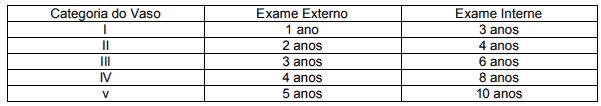 | Categoria do Vaso | Exame Externo | Exame Interne |
|---|---|---|
| I | 1 ano | 3 anos |
| II | 2 anos | 4 anos |
| III | 3 anos | 6 anos |
| IV | 4 anos | 8 anos |
| v | 5 anos | 10 anos |